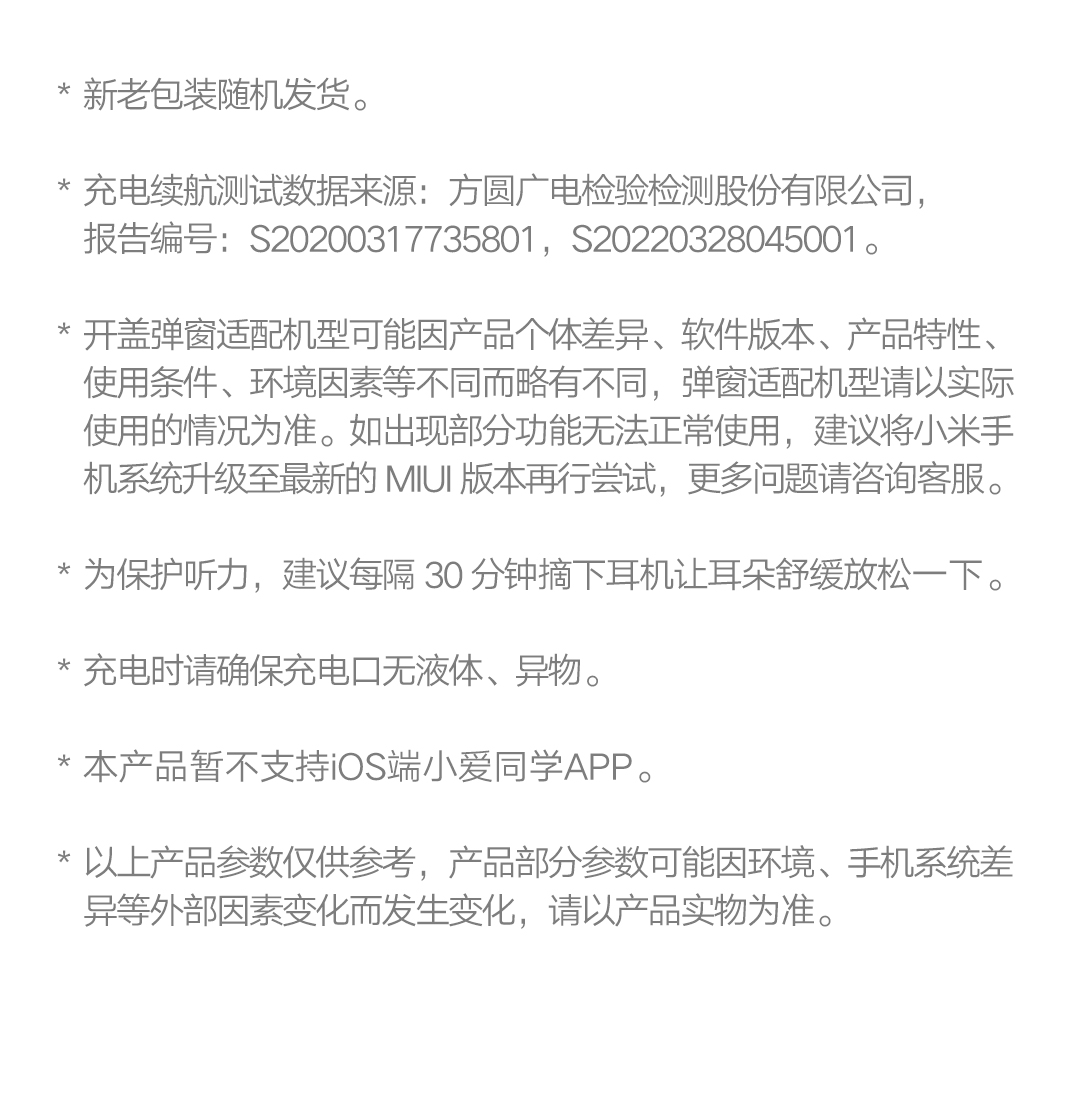 * 新老包装随机发货。

* 充电续航测试数据来源：方圆广电检验检测股份有限公司，报告编号：S20200317735801，S20220328045001。

* 开盖弹窗适配机型可能因产品个体差异、软件版本、产品特性、使用条件、环境因素等不同而略有不同，弹窗适配机型请以实际使用的情况为准。如出现部分功能无法正常使用，建议将小米手机系统升级至最新的 MIUI 版本再行尝试，更多问题请咨询客服。

* 为保护听力，建议每隔 30 分钟摘下耳机让耳朵舒缓放松一下。

* 充电时请确保充电口无液体、异物。

* 本产品暂不支持iOS端小爱同学APP。

* 以上产品参数仅供参考，产品部分参数可能因环境、手机系统差异等外部因素变化而发生变化，请以产品实物为准。